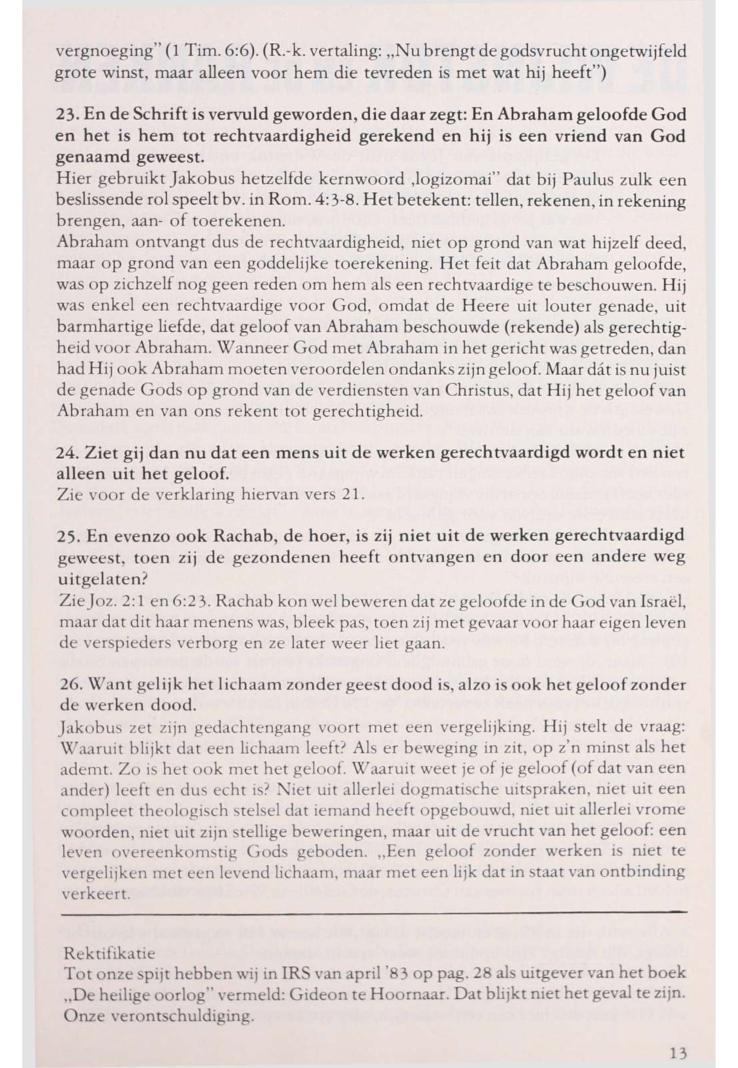 vergnoeging" (1 Tim. 6:6). (R.-k. vertaling: „Nu brengt de godsvrucht ongetwijfeld grote winst, maar alleen voor hem die tevreden is met wat hij heeft")

23. En de Schrift is vervuld geworden, die daar zegt: En Abraham geloofde God en het is hem tot rechtvaardigheid gerekend en hij is een vriend van God genaamd geweest.
Hier gebruikt Jakobus hetzelfde kernwoord ‚logizomai" dat bij Paulus zulk een beslissende rol speelt bv. in Rom. 4:3-8. Het betekent: tellen, rekenen, in rekening brengen, aan- of toerekenen.
Abraham ontvangt dus de rechtvaardigheid, niet op grond van wat hijzelf deed, maar op grond van een goddelijke toerekening. Het feit dat Abraham geloofde, was op zichzelf nog geen reden om hem als een rechtvaardige te beschouwen. Hij was enkel een rechtvaardige voor God, omdat de Heere uit louter genade, uit barmhartige liefde, dat geloof van Abraham beschouwde (rekende) als gerechtigheid voor Abraham. Wanneer God met Abraham in het gericht was getreden, dan had Hij ook Abraham moeten veroordelen ondanks zijn geloof. Maar dát is nu juist de genade Gods op grond van de verdiensten van Christus, dat Hij het geloof van Abraham en van ons rekent tot gerechtigheid.

24. Ziet gij dan nu dat een mens uit de werken gerechtvaardigd wordt en niet alleen uit het geloof.
Zie voor de verklaring hiervan vers 21.

25. En evenzo ook Rachab, de hoer, is zij niet uit de werken gerechtvaardigd geweest, toen zij de gezondenen heeft ontvangen en door een andere weg uitgelaten?
Zie Joz. 2:1 en 6:23. Rachab kon wel beweren dat ze geloofde in de God van Israël, maar dat dit haar menens was, bleek pas, toen zij met gevaar voor haar eigen leven de verspieders verborg en ze later weer liet gaan.

26. Want gelijk het lichaam zonder geest dood is, alzo is ook het geloof zonder de werken dood.
Jakobus zet zijn gedachtengang voort met een vergelijking. Hij stelt de vraag: Waaruit blijkt dat een lichaam leeft? Als er beweging in zit, op z'n minst als het ademt. Zo is het ook met het geloof. Waaruit weet je of je geloof (of dat van een ander) leeft en dus echt is? Niet uit allerlei dogmatische uitspraken, niet uit een compleet theologisch stelsel dat iemand heeft opgebouwd, niet uit allerlei vrome woorden, niet uit zijn stellige beweringen, maar uit de vrucht van het geloof: een leven overeenkomstig Gods geboden. „Een geloof zonder werken is niet te vergelijken met een levend lichaam, maar met een lijk dat in staat van ontbinding verkeert.

Rektifikatie
Tot onze spijt hebben wij in IRS van april '83 op pag. 28 als uitgever van het boek „De heilige oorlog" vermeld: Gideon te Hoornaar. Dat blijkt niet het geval te zijn. Onze verontschuldiging.

13